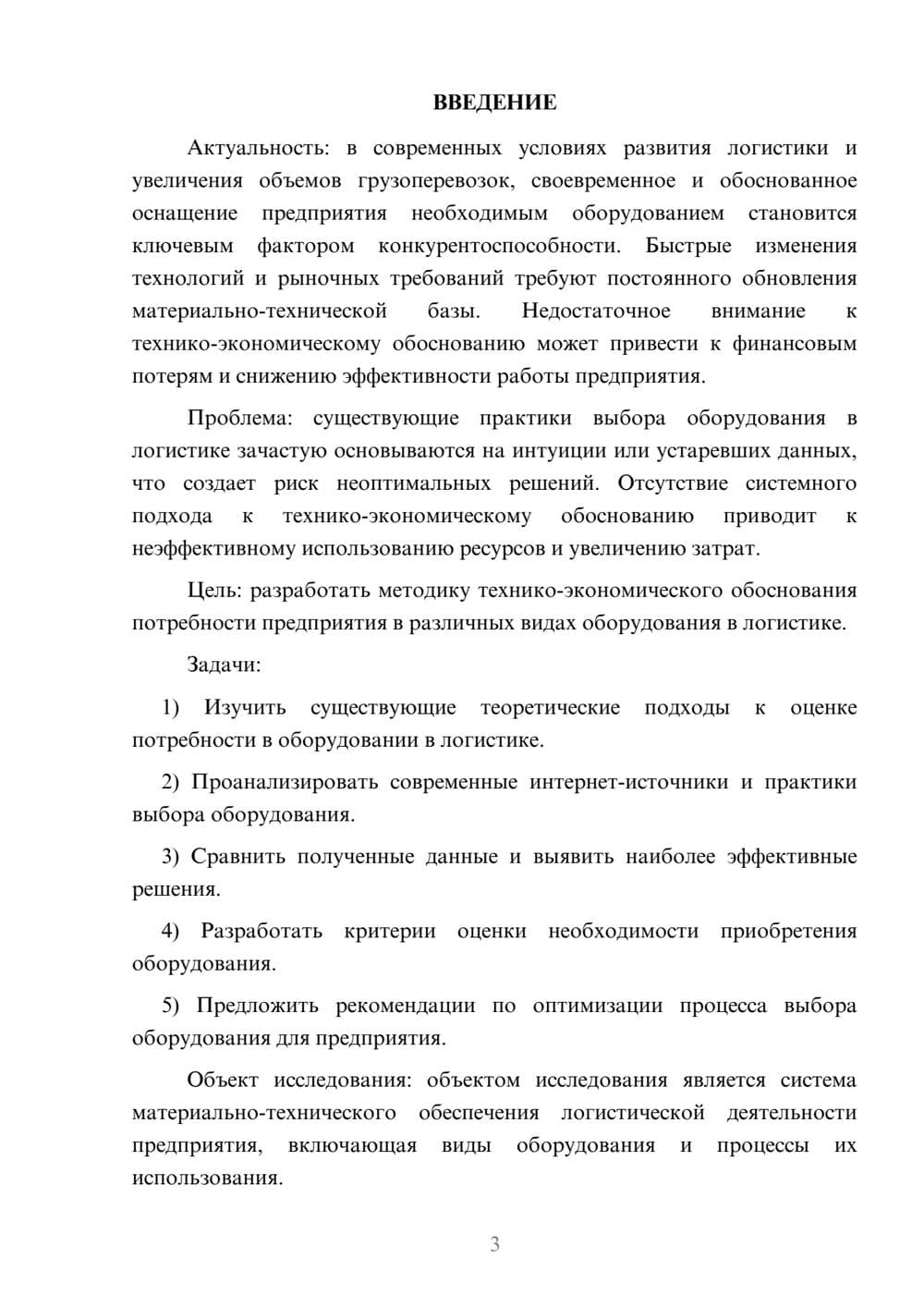 ВВЕДЕНИЕ

Актуальность: в современных условиях развития логистики и увеличения объемов грузоперевозок, своевременное и обоснованное оснащение предприятия необходимым оборудованием становится ключевым фактором конкурентоспособности. Быстрые изменения технологий и рыночных требований требуют постоянного обновления материально-технической базы. Недостаточное внимание к технико-экономическому обоснованию может привести к финансовым потерям и снижению эффективности работы предприятия.

Проблема: существующие практики выбора оборудования в логистике зачастую основываются на интуиции или устаревших данных, что создает риск неоптимальных решений. Отсутствие системного подхода к технико-экономическому обоснованию приводит к неэффективному использованию ресурсов и увеличению затрат.

Цель: разработать методику технико-экономического обоснования потребности предприятия в различных видах оборудования в логистике.

Задачи:

1) Изучить существующие теоретические подходы к оценке потребности в оборудовании в логистике.

2) Проанализировать современные интернет-источники и практики выбора оборудования.

3) Сравнить полученные данные и выявить наиболее эффективные решения.

4) Разработать критерии оценки необходимости приобретения оборудования.

5) Предложить рекомендации по оптимизации процесса выбора оборудования для предприятия.

Объект исследования: объектом исследования является система материально-технического обеспечения логистической деятельности предприятия, включающая виды оборудования и процессы их использования.

3